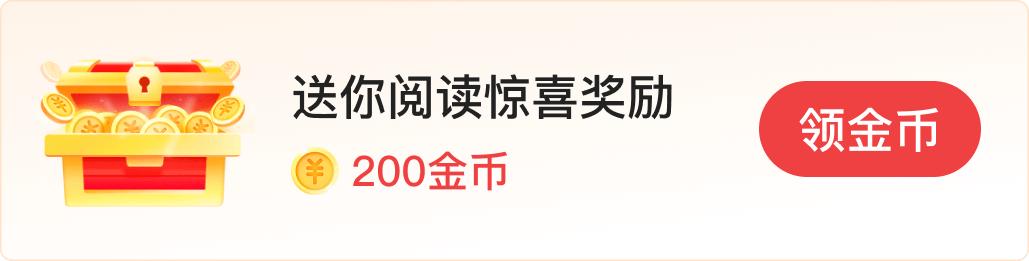 送你阅读惊喜奖励

¥ 200金币

领金币